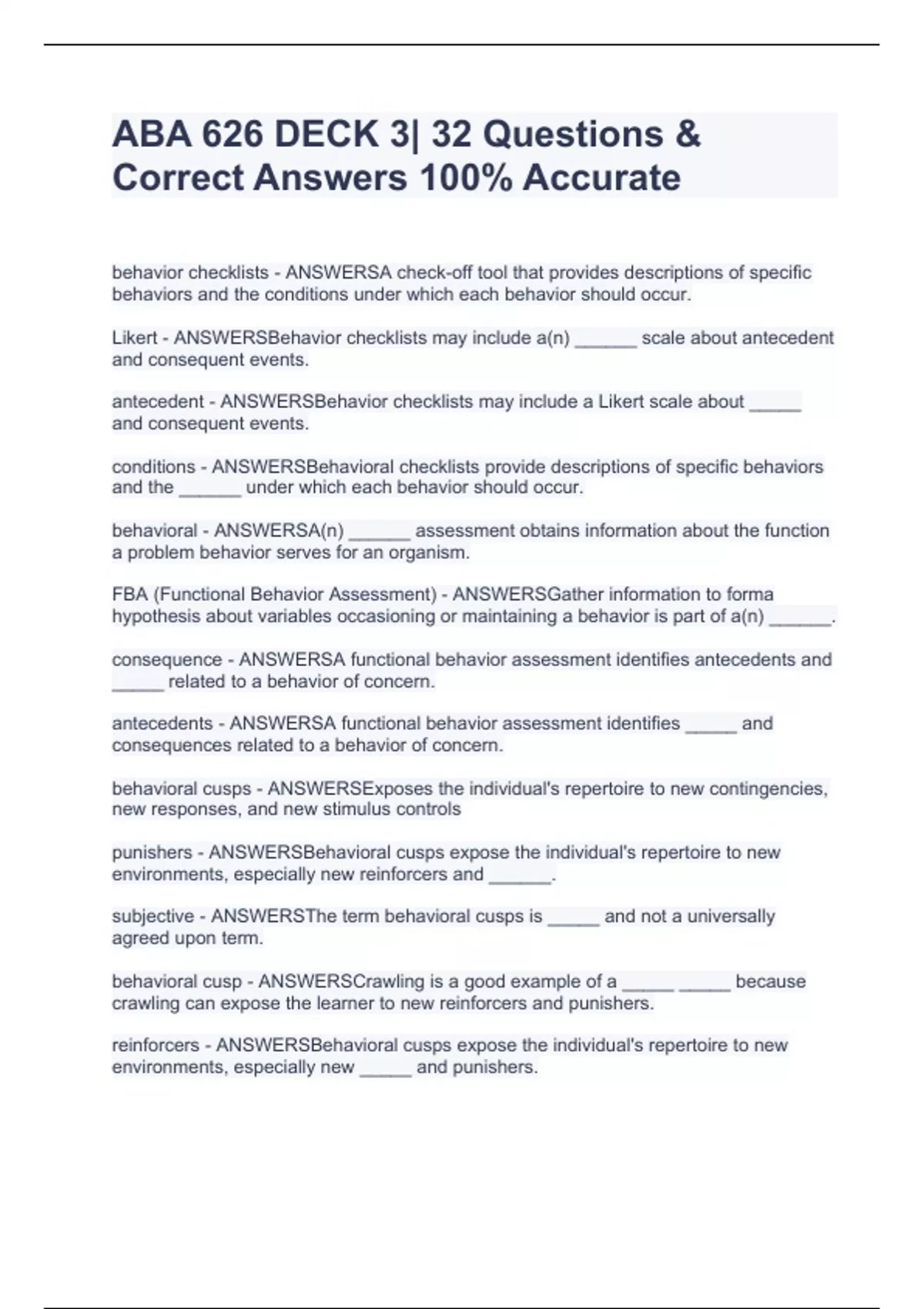 ABA 626 DECK 3| 32 Questions & Correct Answers 100% Accurate

behavior checklists - ANSWERSA check-off tool that provides descriptions of specific behaviors and the conditions under which each behavior should occur.

Likert - ANSWERSBehavior checklists may include a(n) ______ scale about antecedent and consequent events.

antecedent - ANSWERSBehavior checklists may include a Likert scale about _____ and consequent events.

conditions - ANSWERSBehavioral checklists provide descriptions of specific behaviors and the ______ under which each behavior should occur.

behavioral - ANSWERSA(n) ______ assessment obtains information about the function a problem behavior serves for an organism.

FBA (Functional Behavior Assessment) - ANSWERSGather information to forma hypothesis about variables occasioning or maintaining a behavior is part of a(n) ______.

consequence - ANSWERSA functional behavior assessment identifies antecedents and _____ related to a behavior of concern.

antecedents - ANSWERSA functional behavior assessment identifies _____ and consequences related to a behavior of concern.

behavioral cusps - ANSWERSExposes the individual's repertoire to new contingencies, new responses, and new stimulus controls

punishers - ANSWERSBehavioral cusps expose the individual's repertoire to new environments, especially new reinforcers and ______.

subjective - ANSWERSThe term behavioral cusps is _____ and not a universally agreed upon term.

behavioral cusp - ANSWERSCrawling is a good example of a _____ _____ because crawling can expose the learner to new reinforcers and punishers.

reinforcers - ANSWERSBehavioral cusps expose the individual's repertoire to new environments, especially new _____ and punishers.